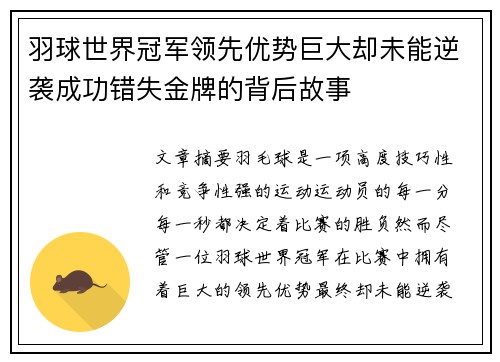 羽球世界冠军领先优势巨大却未能逆袭成功错失金牌的背后故事

文章摘要羽毛球是一项高度技巧性和竞争性强的运动运动员的每一分每一秒都决定着比赛的胜负然而尽管一位羽球世界冠军在比赛中拥有着巨大的领先优势最终却未能逆袭